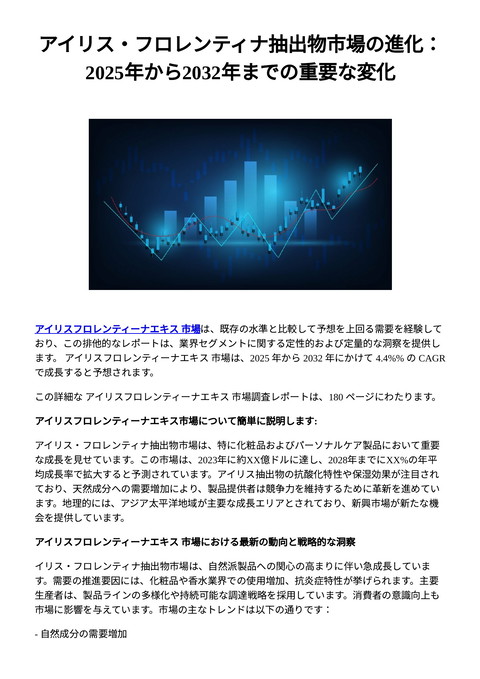 アイリス・フロレンティナ抽出物市場の進化：2025年から2032年までの重要な変化

アイリスフロレンティーナエキス 市場は、既存の水準と比較して予想を上回る需要を経験しており、この排他的なレポートは、業界セグメントに関する定性的および定量的な洞察を提供します。 アイリスフロレンティーナエキス 市場は、2025 年から 2032 年にかけて 4.4%% の CAGR で成長すると予想されます。

この詳細な アイリスフロレンティーナエキス 市場調査レポートは、180 ページにわたります。

アイリスフロレンティーナエキス市場について簡単に説明します:

アイリス・フロレンティナ抽出物市場は、特に化粧品およびパーソナルケア製品において重要な成長を見せています。この市場は、2023年に約XX億ドルに達し、2028年までにXX%の年平均成長率で拡大すると予測されています。アイリス抽出物の抗酸化特性や保湿効果が注目されており、天然成分への需要増加により、製品提供者は競争力を維持するために革新を進めています。地理的には、アジア太平洋地域が主要な成長エリアとされており、新興市場が新たな機会を提供しています。

アイリスフロレンティーナエキス 市場における最新の動向と戦略的な洞察

イリス・フロレンティナ抽出物市場は、自然派製品への関心の高まりに伴い急成長しています。需要の推進要因には、化粧品や香水業界での使用増加、抗炎症特性が挙げられます。主要生産者は、製品ラインの多様化や持続可能な調達戦略を採用しています。消費者の意識向上も市場に影響を与えています。市場の主なトレンドは以下の通りです：

- 自然成分の需要増加